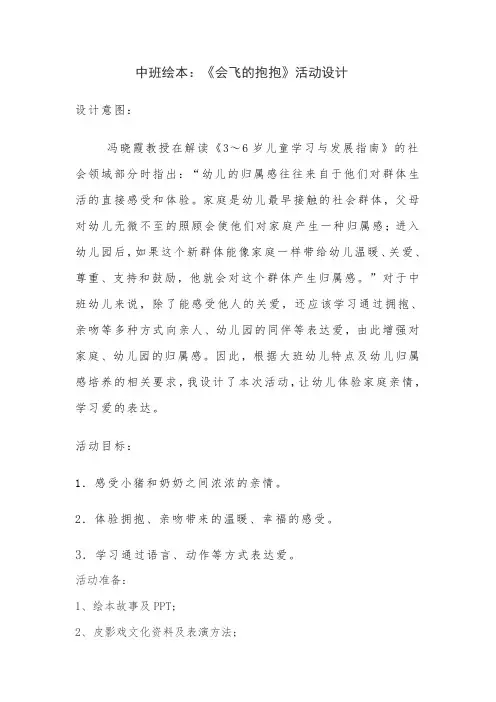 中班绘本：《会飞的抱抱》活动设计

设计意图：

冯晓霞教授在解读《3～6岁儿童学习与发展指南》的社会领域部分时指出：“幼儿的归属感往往来自于他们对群体生活的直接感受和体验。家庭是幼儿最早接触的社会群体，父母对幼儿无微不至的照顾会使他们对家庭产生一种归属感；进入幼儿园后，如果这个新群体能像家庭一样带给幼儿温暖、关爱、尊重、支持和鼓励，他就会对这个群体产生归属感。”对于中班幼儿来说，除了能感受他人的关爱，还应该学习通过拥抱、亲吻等多种方式向亲人、幼儿园的同伴等表达爱，由此增强对家庭、幼儿园的归属感。因此，根据大班幼儿特点及幼儿归属感培养的相关要求，我设计了本次活动，让幼儿体验家庭亲情，学习爱的表达。

活动目标：

1．感受小猪和奶奶之间浓浓的亲情。

2．体验拥抱、亲吻带来的温暖、幸福的感受。

3．学习通过语言、动作等方式表达爱。

活动准备：

1、绘本故事及PPT；

2、皮影戏文化资料及表演方法；